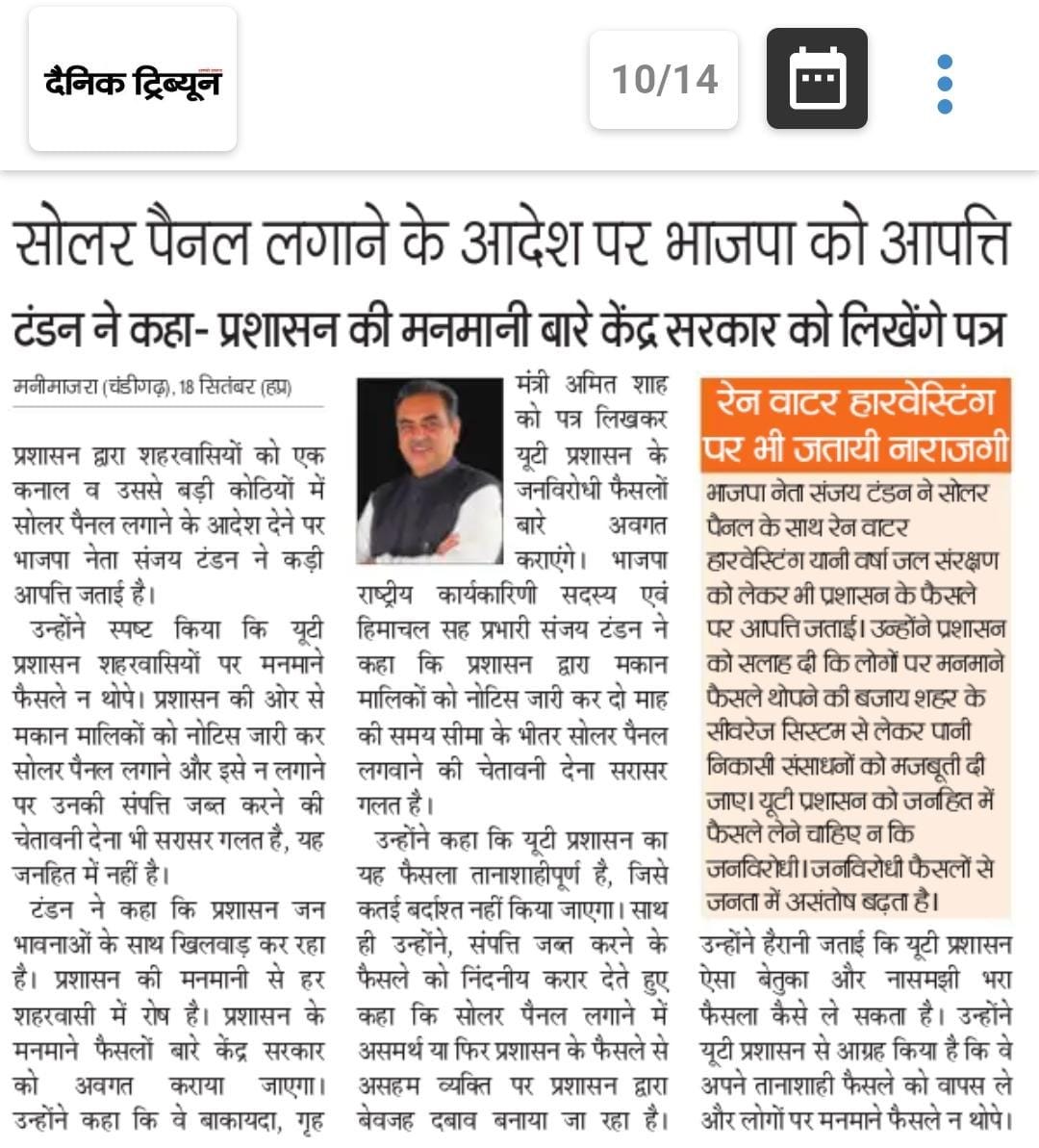 दैनिक ट्रिब्यून

10/14

सोलर पैनल लगाने के आदेश पर भाजपा को आपत्ति

टंडन ने कहा- प्रशासन की मनमानी बारे केंद्र सरकार को लिखेंगे पत्र

मनीमाजरा (चंडीगढ़), 18 सितंबर (हप्र)

प्रशासन द्वारा शहरवासियों को एक कनाल व उससे बड़ी कोठियों में सोलर पैनल लगाने के आदेश देने पर भाजपा नेता संजय टंडन ने कड़ी आपत्ति जताई है।

उन्होंने स्पष्ट किया कि यूटी प्रशासन शहरवासियों पर मनमाने फैसले न थोपे। प्रशासन की ओर से मकान मालिकों को नोटिस जारी कर सोलर पैनल लगाने और इसे न लगाने पर उनकी संपत्ति जब्त करने की चेतावनी देना भी सरासर गलत है, यह जनहित में नहीं है।

टंडन ने कहा कि प्रशासन जन भावनाओं के साथ खिलवाड़ कर रहा है। प्रशासन की मनमानी से हर शहरवासी में रोष है। प्रशासन के मनमाने फैसलों बारे केंद्र सरकार को अवगत कराया जाएगा। उन्होंने कहा कि वे बाकायदा, गृह मंत्री अमित शाह को पत्र लिखकर यूटी प्रशासन के जनविरोधी फैसलों बारे अवगत कराएंगे। भाजपा राष्ट्रीय कार्यकारिणी सदस्य एवं हिमाचल सह प्रभारी संजय टंडन ने कहा कि प्रशासन द्वारा मकान मालिकों को नोटिस जारी कर दो माह की समय सीमा के भीतर सोलर पैनल लगवाने की चेतावनी देना सरासर गलत है।

उन्होंने कहा कि यूटी प्रशासन का यह फैसला तानाशाहीपूर्ण है, जिसे कतई बर्दाश्त नहीं किया जाएगा। साथ ही उन्होंने, संपत्ति जब्त करने के फैसले को निंदनीय करार देते हुए कहा कि सोलर पैनल लगाने में असमर्थ या फिर प्रशासन के फैसले से असहम व्यक्ति पर प्रशासन द्वारा बेवजह दबाव बनाया जा रहा है।

रेन वाटर हारवेस्टिंग पर भी जतायी नाराजगी

भाजपा नेता संजय टंडन ने सोलर पैनल के साथ रेन वाटर हारवेस्टिंग यानी वर्षा जल संरक्षण को लेकर भी प्रशासन के फैसले पर आपत्ति जताई। उन्होंने प्रशासन को सलाह दी कि लोगों पर मनमाने फैसले थोपने की बजाय शहर के सीवरेज सिस्टम से लेकर पानी निकासी संसाधनों को मजबूती दी जाए। यूटी प्रशासन को जनहित में फैसले लेने चाहिए न कि जनविरोधी। जनविरोधी फैसलों से जनता में असंतोष बढ़ता है।

उन्होंने हैरानी जताई कि यूटी प्रशासन ऐसा बेतुका और नासमझी भरा फैसला कैसे ले सकता है। उन्होंने यूटी प्रशासन से आग्रह किया है कि वे अपने तानाशाही फैसले को वापस ले और लोगों पर मनमाने फैसले न थोपे।